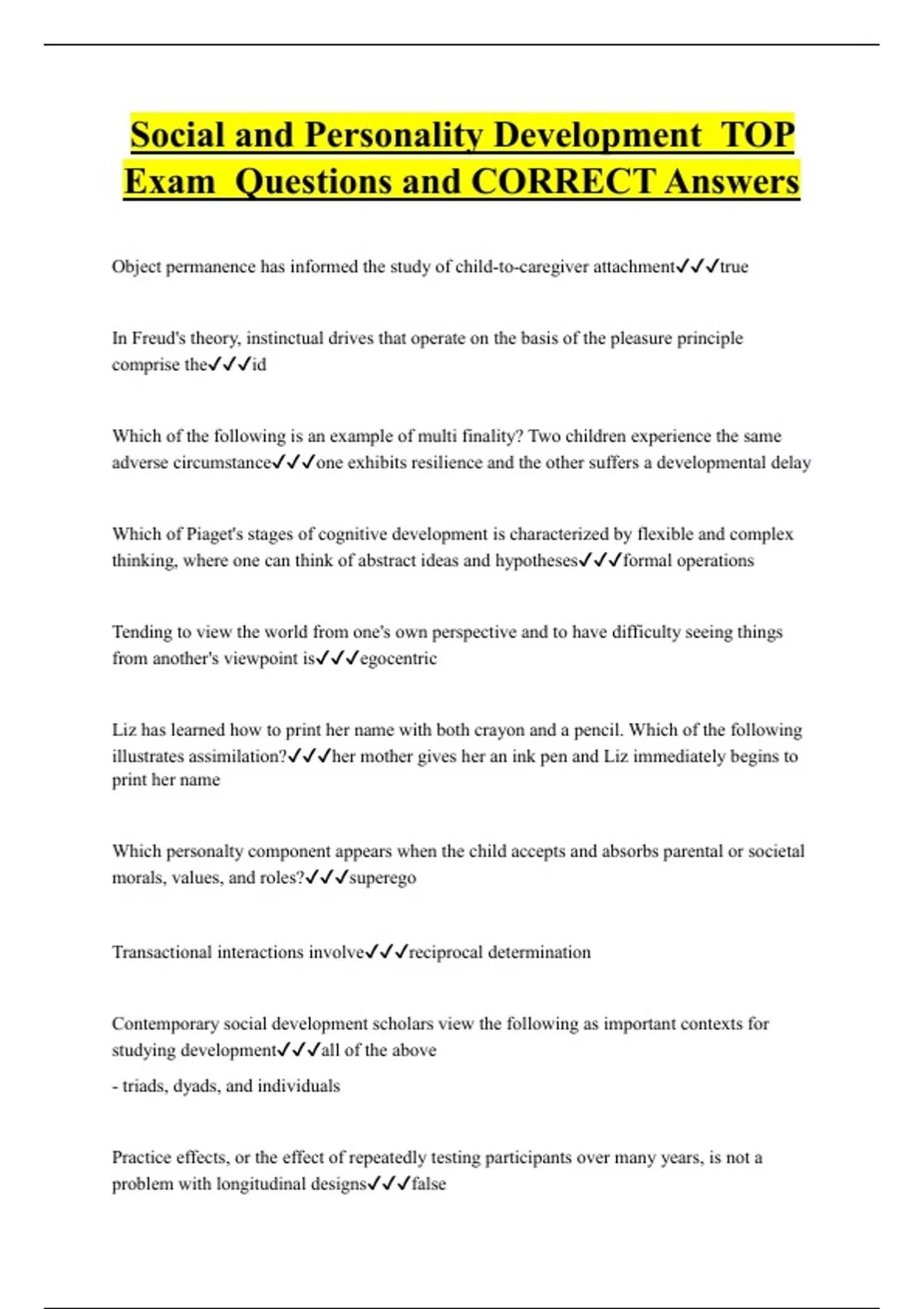 Social and Personality Development TOP Exam Questions and CORRECT Answers

Object permanence has informed the study of child-to-caregiver attachment✓✓✓true

In Freud's theory, instinctual drives that operate on the basis of the pleasure principle comprise the✓✓✓id

Which of the following is an example of multi finality? Two children experience the same adverse circumstance✓✓✓one exhibits resilience and the other suffers a developmental delay

Which of Piaget's stages of cognitive development is characterized by flexible and complex thinking, where one can think of abstract ideas and hypotheses✓✓✓formal operations

Tending to view the world from one's own perspective and to have difficulty seeing things from another's viewpoint is✓✓✓egocentric

Liz has learned how to print her name with both crayon and a pencil. Which of the following illustrates assimilation?✓✓✓her mother gives her an ink pen and Liz immediately begins to print her name

Which personalty component appears when the child accepts and absorbs parental or societal morals, values, and roles?✓✓✓superego

Transactional interactions involve✓✓✓reciprocal determination

Contemporary social development scholars view the following as important contexts for studying development✓✓✓all of the above

- triads, dyads, and individuals

Practice effects, or the effect of repeatedly testing participants over many years, is not a problem with longitudinal designs✓✓✓false